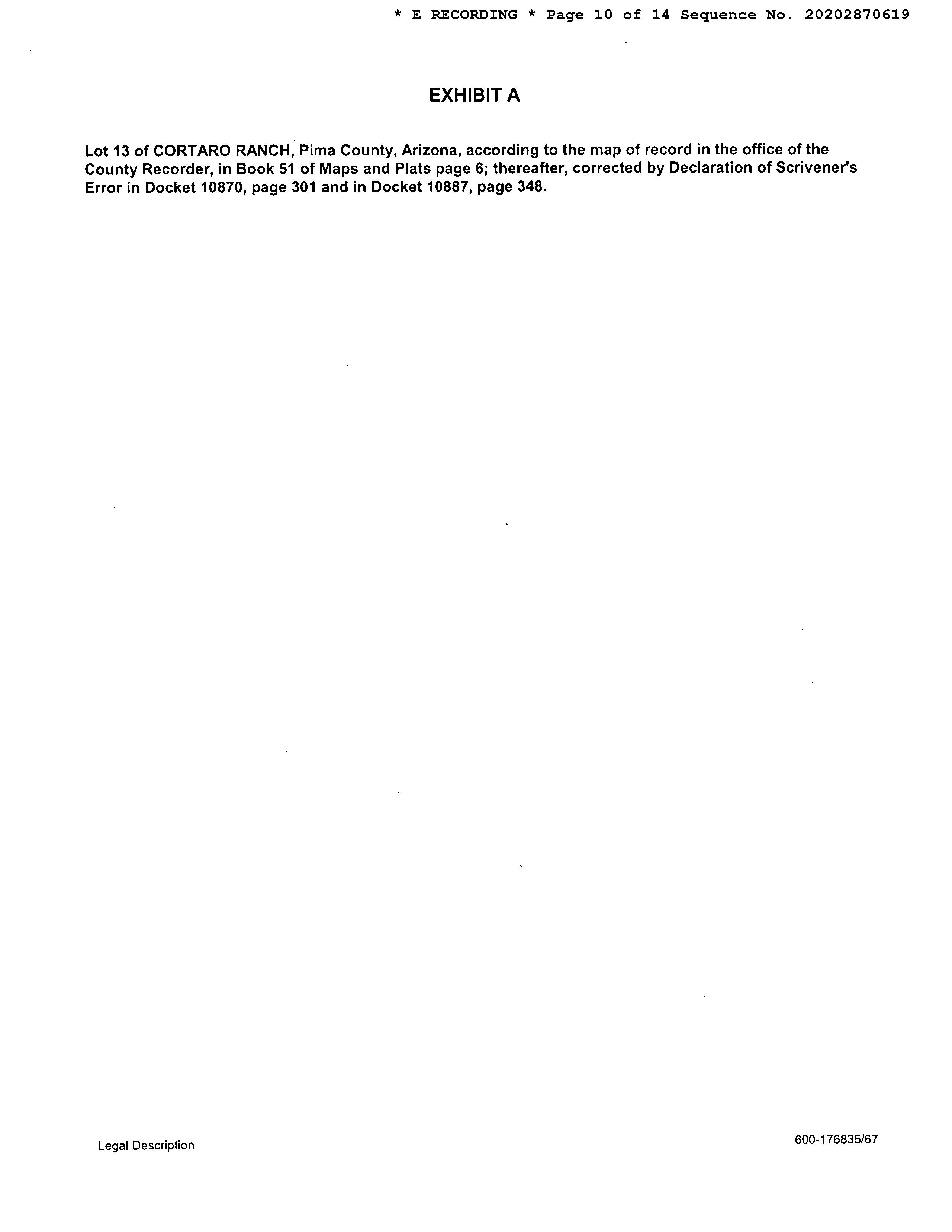 * E RECORDING * Page 10 of 14 Sequence No. 20202870619

EXHIBIT A

Lot 13 of CORTARO RANCH, Pima County, Arizona, according to the map of record in the office of the County Recorder, in Book 51 of Maps and Plats page 6; thereafter, corrected by Declaration of Scrivener's Error in Docket 10870, page 301 and in Docket 10887, page 348.

Legal Description

600-176835/67